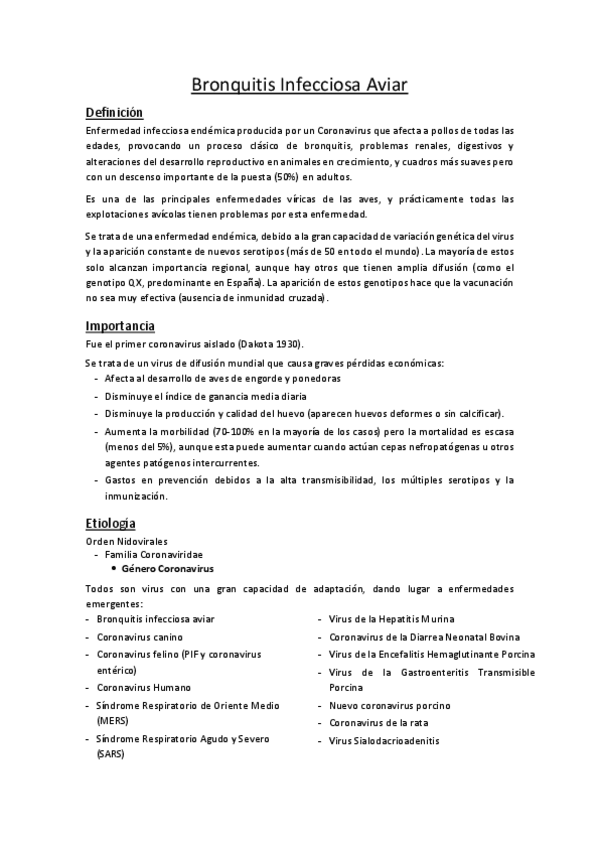 Bronquitis Infecciosa Aviar

Definición

Enfermedad infecciosa endémica producida por un Coronavirus que afecta a pollos de todas las edades, provocando un proceso clásico de bronquitis, problemas renales, digestivos y alteraciones del desarrollo reproductivo en animales en crecimiento, y cuadros más suaves pero con un descenso importante de la puesta (50%) en adultos.

Es una de las principales enfermedades víricas de las aves, y prácticamente todas las explotaciones avícolas tienen problemas por esta enfermedad.

Se trata de una enfermedad endémica, debido a la gran capacidad de variación genética del virus y la aparición constante de nuevos serotipos (más de 50 en todo el mundo). La mayoría de estos solo alcanzan importancia regional, aunque hay otros que tienen amplia difusión (como el genotipo QX, predominante en España). La aparición de estos genotipos hace que la vacunación no sea muy efectiva (ausencia de inmunidad cruzada).

Importancia

Fue el primer coronavirus aislado (Dakota 1930).

Se trata de un virus de difusión mundial que causa graves pérdidas económicas:
- Afecta al desarrollo de aves de engorde y ponedoras
- Disminuye el índice de ganancia media diaria
- Disminuye la producción y calidad del huevo (aparecen huevos deformes o sin calcificar).
- Aumenta la morbilidad (70-100% en la mayoría de los casos) pero la mortalidad es escasa (menos del 5%), aunque esta puede aumentar cuando actúan cepas nefropatógenas u otros agentes patógenos intercurrentes.
- Gastos en prevención debidos a la alta transmisibilidad, los múltiples serotipos y la inmunización.

Etiología

Orden Nidovirales
- Familia Coronaviridae
• Género Coronavirus

Todos son virus con una gran capacidad de adaptación, dando lugar a enfermedades emergentes:
- Bronquitis infecciosa aviar
- Coronavirus canino
- Coronavirus felino (PIF y coronavirus entérico)
- Coronavirus Humano
- Síndrome Respiratorio de Oriente Medio (MERS)
- Síndrome Respiratorio Agudo y Severo (SARS)

- Virus de la Hepatitis Murina
- Coronavirus de la Diarrea Neonatal Bovina
- Virus de la Encefalitis Hemaglutinante Porcina
- Virus de la Gastroenteritis Transmisible Porcina
- Nuevo coronavirus porcino
- Coronavirus de la rata
- Virus Sialodacrioadenitis